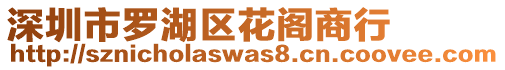 深圳市罗湖区花阁商行
http://sznicholaswas8.cn.coovee.com